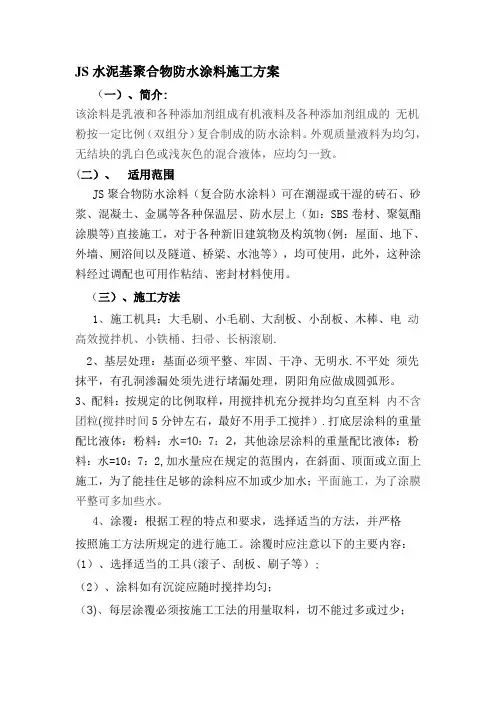 JS 水泥基聚合物防水涂料施工方案

（一）、简介：

该涂料是乳液和各种添加剂组成有机液料及各种添加剂组成的 无机粉按一定比例（双组分）复合制成的防水涂料。外观质量液料为均匀，无结块的乳白色或浅灰色的混合液体，应均匀一致。

（二）、 适用范围

JS 聚合物防水涂料（复合防水涂料）可在潮湿或干湿的砖石、砂浆、混凝土、金属等各种保温层、防水层上（如：SBS 卷材、聚氨酯涂膜等）直接施工，对于各种新旧建筑物及构筑物(例：屋面、地下、外墙、厕浴间以及隧道、桥梁、水池等），均可使用，此外，这种涂料经过调配也可用作粘结、密封材料使用。

（三）、施工方法

1、施工机具：大毛刷、小毛刷、大刮板、小刮板、木棒、电 动高效搅拌机、小铁桶、扫帚、长柄滚刷.

2、基层处理：基面必须平整、牢固、干净、无明水.不平处 须先抹平，有孔洞渗漏处须先进行堵漏处理，阴阳角应做成圆弧形。

3、配料：按规定的比例取样，用搅拌机充分搅拌均匀直至料 内不含团粒(搅拌时间 5 分钟左右，最好不用手工搅拌）.打底层涂料的重量配比液体：粉料：水=10：7：2，其他涂层涂料的重量配比液体：粉料：水=10：7：2,加水量应在规定的范围内，在斜面、顶面或立面上施工，为了能挂住足够的涂料应不加或少加水；平面施工，为了涂膜平整可多加些水。

4、涂覆：根据工程的特点和要求，选择适当的方法，并严格按照施工方法所规定的进行施工。涂覆时应注意以下的主要内容：

（1）、选择适当的工具(滚子、刮板、刷子等）；

（2）、涂料如有沉淀应随时搅拌均匀；

（3)、每层涂覆必须按施工工法的用量取料，切不能过多或过少；